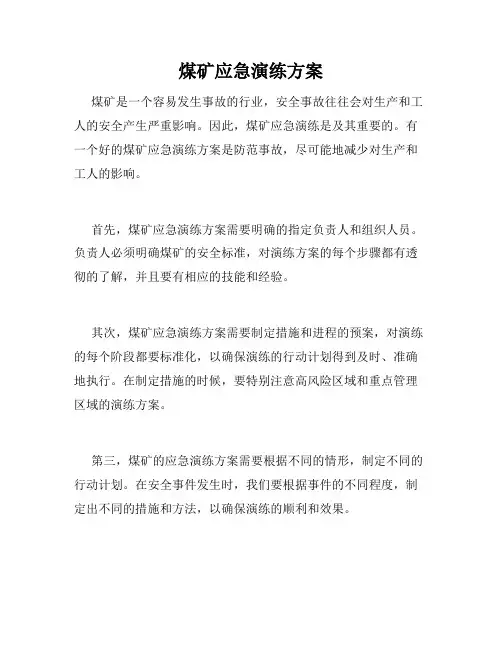 煤矿应急演练方案

煤矿是一个容易发生事故的行业，安全事故往往会对生产和工人的安全产生严重影响。因此，煤矿应急演练是及其重要的。有一个好的煤矿应急演练方案是防范事故，尽可能地减少对生产和工人的影响。

首先，煤矿应急演练方案需要明确的指定负责人和组织人员。负责人必须明确煤矿的安全标准，对演练方案的每个步骤都有透彻的了解，并且要有相应的技能和经验。

其次，煤矿应急演练方案需要制定措施和进程的预案，对演练的每个阶段都要标准化，以确保演练的行动计划得到及时、准确地执行。在制定措施的时候，要特别注意高风险区域和重点管理区域的演练方案。

第三，煤矿的应急演练方案需要根据不同的情形，制定不同的行动计划。在安全事件发生时，我们要根据事件的不同程度，制定出不同的措施和方法，以确保演练的顺利和效果。